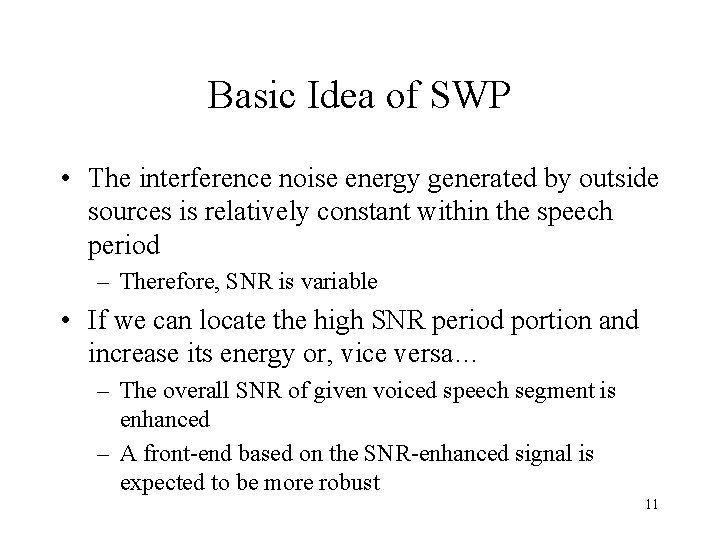 Basic Idea of SWP

• The interference noise energy generated by outside sources is relatively constant within the speech period

– Therefore, SNR is variable

• If we can locate the high SNR period portion and increase its energy or, vice versa…

– The overall SNR of given voiced speech segment is enhanced

– A front-end based on the SNR-enhanced signal is expected to be more robust

11